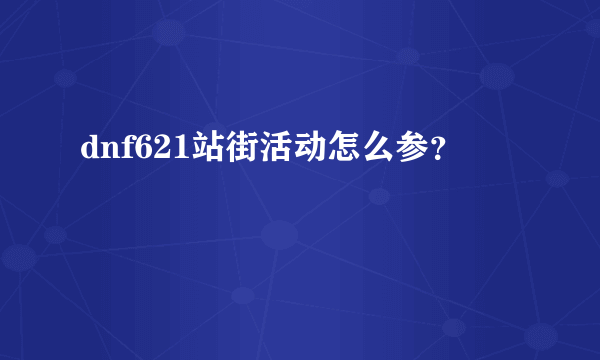 dnf621站街活动怎么参？